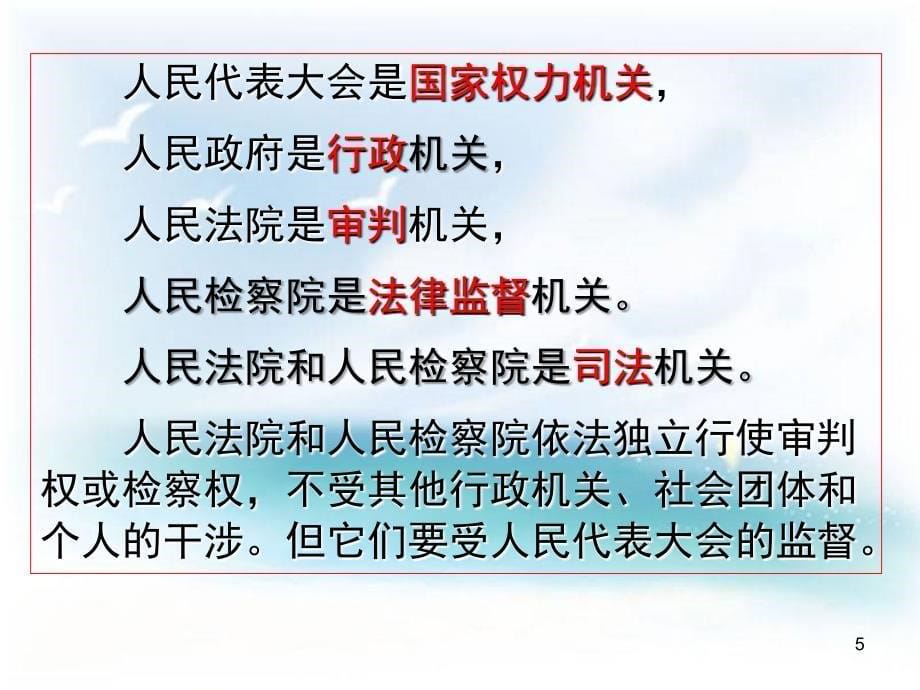 人民代表大会是国家权力机关，

人民政府是行政机关，

人民法院是审判机关，

人民检察院是法律监督机关。

人民法院和人民检察院是司法机关。

人民法院和人民检察院依法独立行使审判权或检察权，不受其他行政机关、社会团体和个人的干涉。但它们要受人民代表大会的监督。

5